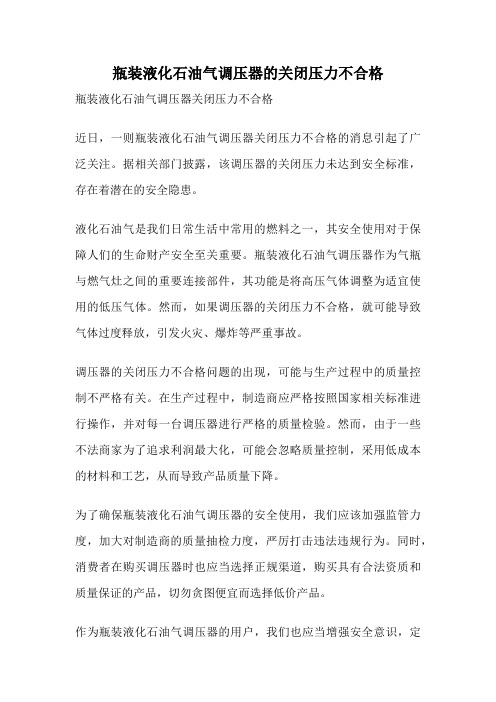 瓶装液化石油气调压器的关闭压力不合格

瓶装液化石油气调压器关闭压力不合格

近日，一则瓶装液化石油气调压器关闭压力不合格的消息引起了广泛关注。据相关部门披露，该调压器的关闭压力未达到安全标准，存在着潜在的安全隐患。

液化石油气是我们日常生活中常用的燃料之一，其安全使用对于保障人们的生命财产安全至关重要。瓶装液化石油气调压器作为气瓶与燃气灶之间的重要连接部件，其功能是将高压气体调整为适宜使用的低压气体。然而，如果调压器的关闭压力不合格，就可能导致气体过度释放，引发火灾、爆炸等严重事故。

调压器的关闭压力不合格问题的出现，可能与生产过程中的质量控制不严格有关。在生产过程中，制造商应严格按照国家相关标准进行操作，并对每一台调压器进行严格的质量检验。然而，由于一些不法商家为了追求利润最大化，可能会忽略质量控制，采用低成本的材料和工艺，从而导致产品质量下降。

为了确保瓶装液化石油气调压器的安全使用，我们应该加强监管力度，加大对制造商的质量抽检力度，严厉打击违法违规行为。同时，消费者在购买调压器时也应当选择正规渠道，购买具有合法资质和质量保证的产品，切勿贪图便宜而选择低价产品。

作为瓶装液化石油气调压器的用户，我们也应当增强安全意识，定